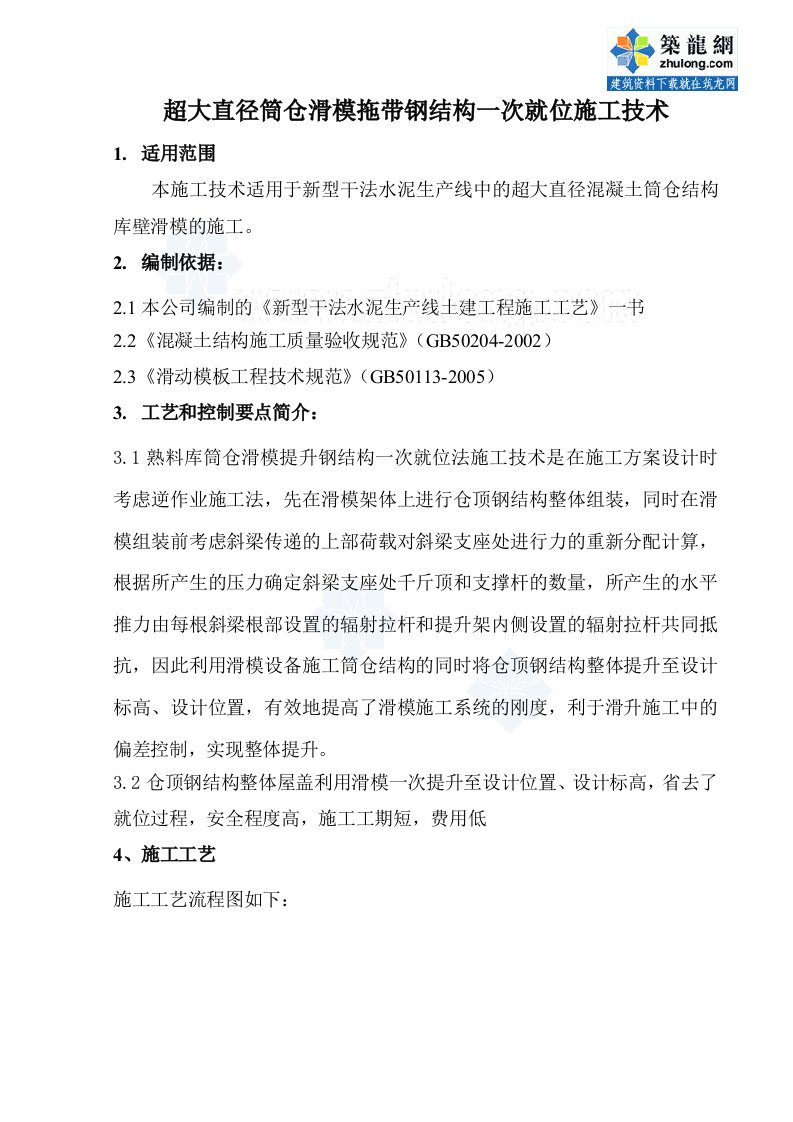 築龍網
zhulong.com
建筑资料下载就在筑龙网

超大直径筒仓滑模拖带钢结构一次就位施工技术

1. 适用范围

本施工技术适用于新型干法水泥生产线中的超大直径混凝土筒仓结构库壁滑模的施工。

2. 编制依据：

2.1 本公司编制的《新型干法水泥生产线土建工程施工工艺》一书
2.2《混凝土结构施工质量验收规范》（GB50204-2002）
2.3《滑动模板工程技术规范》（GB50113-2005）

3. 工艺和控制要点简介：

3.1 熟料库筒仓滑模提升钢结构一次就位法施工技术是在施工方案设计时考虑逆作业施工法，先在滑模架体上进行仓顶钢结构整体组装，同时在滑模组装前考虑斜梁传递的上部荷载对斜梁支座处进行力的重新分配计算，根据所产生的压力确定斜梁支座处千斤顶和支撑杆的数量，所产生的水平推力由每根斜梁根部设置的辐射拉杆和提升架内侧设置的辐射拉杆共同抵抗，因此利用滑模设备施工筒仓结构的同时将仓顶钢结构整体提升至设计标高、设计位置，有效地提高了滑模施工系统的刚度，利于滑升施工中的偏差控制，实现整体提升。
3.2 仓顶钢结构整体屋盖利用滑模一次提升至设计位置、设计标高，省去了就位过程，安全程度高，施工工期短，费用低

4、施工工艺

施工工艺流程图如下：